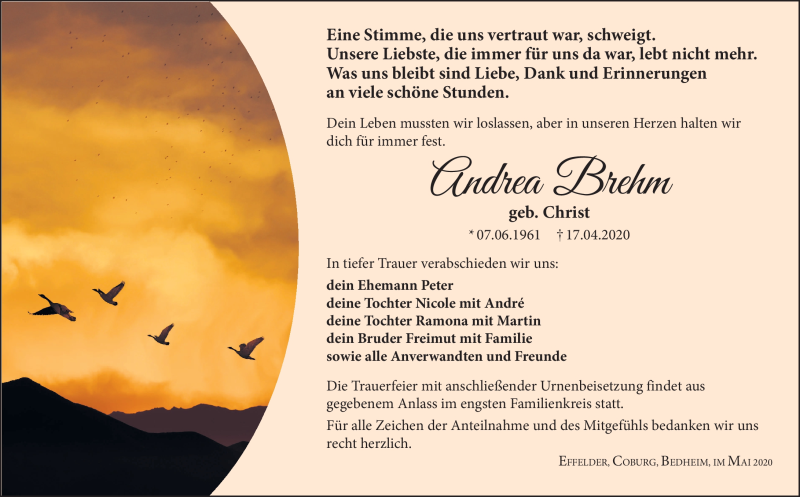 Eine Stimme, die uns vertraut war, schweigt.
Unsere Liebste, die immer für uns da war, lebt nicht mehr.
Was uns bleibt sind Liebe, Dank und Erinnerungen
an viele schöne Stunden.

Dein Leben mussten wir loslassen, aber in unseren Herzen halten wir dich für immer fest.

Andrea Brehm

geb. Christ

* 07.06.1961 † 17.04.2020

In tiefer Trauer verabschieden wir uns:

dein Ehemann Peter
deine Tochter Nicole mit André
deine Tochter Ramona mit Martin
dein Bruder Freimut mit Familie
sowie alle Anverwandten und Freunde

Die Trauerfeier mit anschließender Urnenbeisetzung findet aus gegebenem Anlass im engsten Familienkreis statt.

Für alle Zeichen der Anteilnahme und des Mitgefühls bedanken wir uns recht herzlich.

Effelder, Coburg, Bedheim, im Mai 2020